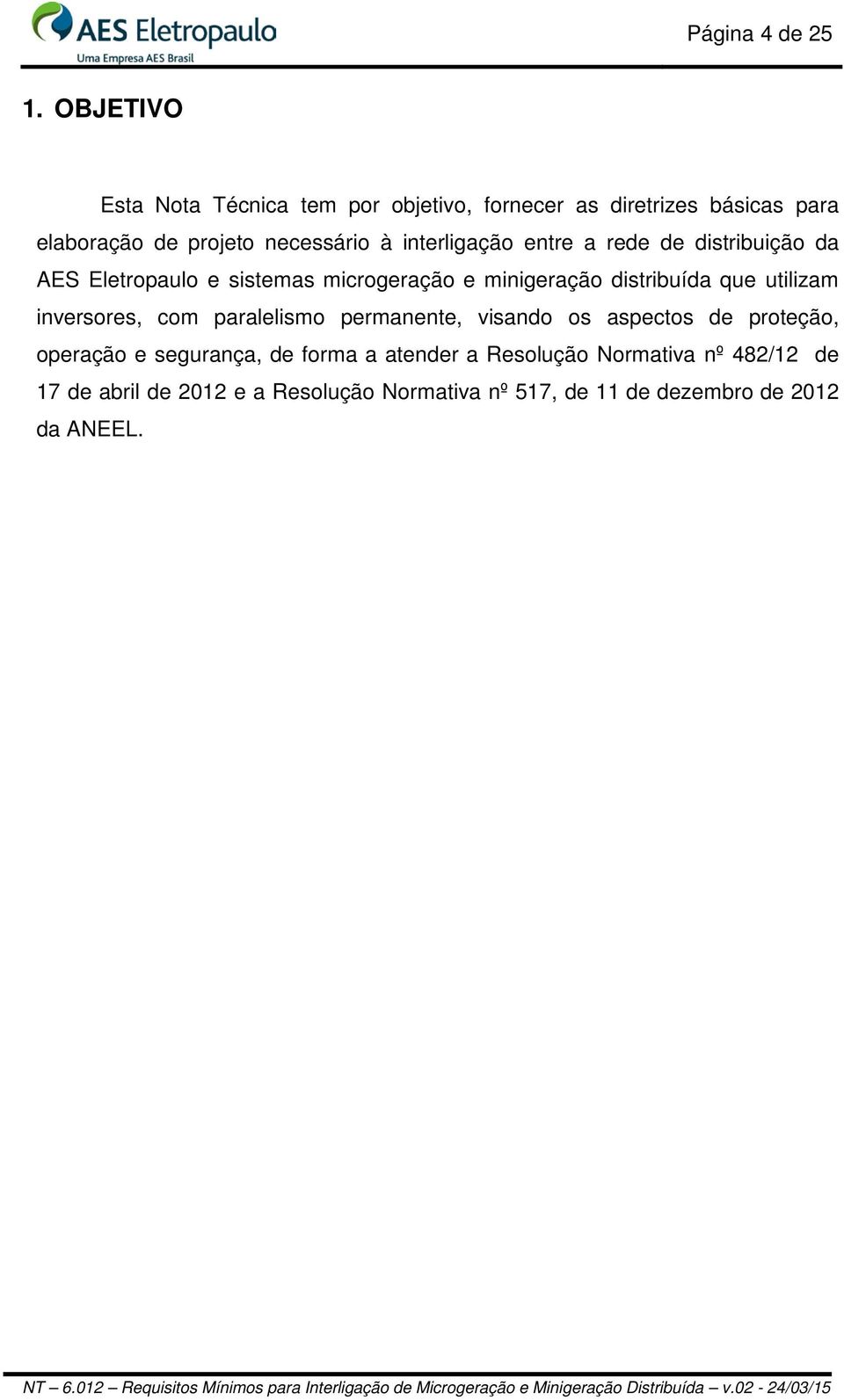 AES Eletropaulo
Uma Empresa AES Brasil

Página 4 de 25

1. OBJETIVO

Esta Nota Técnica tem por objetivo, fornecer as diretrizes básicas para elaboração de projeto necessário à interligação entre a rede de distribuição da AES Eletropaulo e sistemas microgeração e minigeração distribuída que utilizam inversores, com paralelismo permanente, visando os aspectos de proteção, operação e segurança, de forma a atender a Resolução Normativa nº 482/12 de 17 de abril de 2012 e a Resolução Normativa nº 517, de 11 de dezembro de 2012 da ANEEL.

NT – 6.012 – Requisitos Mínimos para Interligação de Microgeração e Minigeração Distribuída – v.02 - 24/03/15